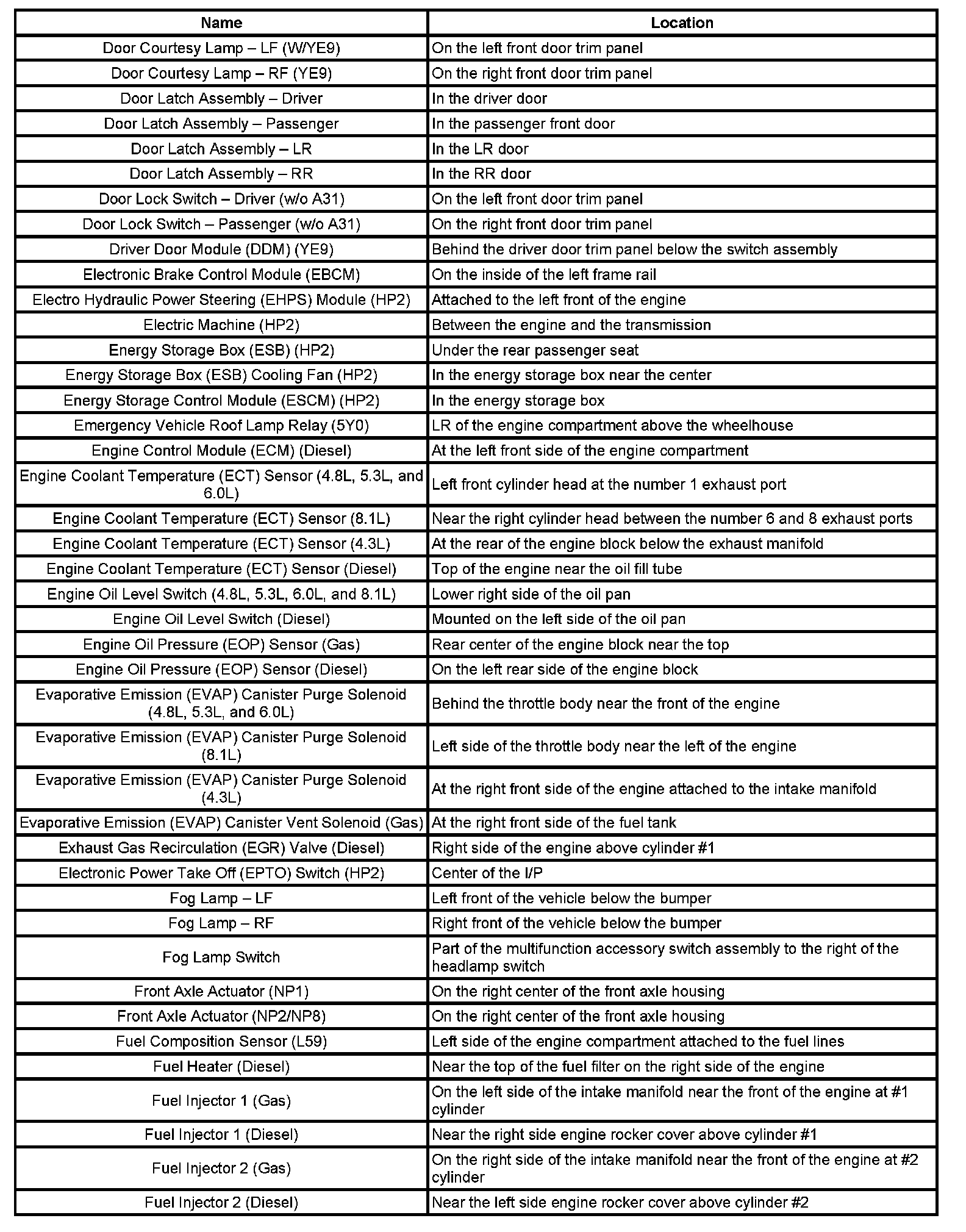 | Name | Location |
|---|---|
| Door Courtesy Lamp – LF (W/YE9) | On the left front door trim panel |
| Door Courtesy Lamp – RF (YE9) | On the right front door trim panel |
| Door Latch Assembly – Driver | In the driver door |
| Door Latch Assembly – Passenger | In the passenger front door |
| Door Latch Assembly – LR | In the LR door |
| Door Latch Assembly – RR | In the RR door |
| Door Lock Switch – Driver (w/o A31) | On the left front door trim panel |
| Door Lock Switch – Passenger (w/o A31) | On the right front door trim panel |
| Driver Door Module (DDM) (YE9) | Behind the driver door trim panel below the switch assembly |
| Electronic Brake Control Module (EBCM) | On the inside of the left frame rail |
| Electro Hydraulic Power Steering (EHPS) Module (HP2) | Attached to the left front of the engine |
| Electric Machine (HP2) | Between the engine and the transmission |
| Energy Storage Box (ESB) (HP2) | Under the rear passenger seat |
| Energy Storage Box (ESB) Cooling Fan (HP2) | In the energy storage box near the center |
| Energy Storage Control Module (ESCM) (HP2) | In the energy storage box |
| Emergency Vehicle Roof Lamp Relay (5Y0) | LR of the engine compartment above the wheelhouse |
| Engine Control Module (ECM) (Diesel) | At the left front side of the engine compartment |
| Engine Coolant Temperature (ECT) Sensor (4.8L, 5.3L, and 6.0L) | Left front cylinder head at the number 1 exhaust port |
| Engine Coolant Temperature (ECT) Sensor (8.1L) | Near the right cylinder head between the number 6 and 8 exhaust ports |
| Engine Coolant Temperature (ECT) Sensor (4.3L) | At the rear of the engine block below the exhaust manifold |
| Engine Coolant Temperature (ECT) Sensor (Diesel) | Top of the engine near the oil fill tube |
| Engine Oil Level Switch (4.8L, 5.3L, 6.0L, and 8.1L) | Lower right side of the oil pan |
| Engine Oil Level Switch (Diesel) | Mounted on the left side of the oil pan |
| Engine Oil Pressure (EOP) Sensor (Gas) | Rear center of the engine block near the top |
| Engine Oil Pressure (EOP) Sensor (Diesel) | On the left rear side of the engine block |
| Evaporative Emission (EVAP) Canister Purge Solenoid (4.8L, 5.3L, and 6.0L) | Behind the throttle body near the front of the engine |
| Evaporative Emission (EVAP) Canister Purge Solenoid (8.1L) | Left side of the throttle body near the left of the engine |
| Evaporative Emission (EVAP) Canister Purge Solenoid (4.3L) | At the right front side of the engine attached to the intake manifold |
| Evaporative Emission (EVAP) Canister Vent Solenoid (Gas) | At the right front side of the fuel tank |
| Exhaust Gas Recirculation (EGR) Valve (Diesel) | Right side of the engine above cylinder #1 |
| Electronic Power Take Off (EPTO) Switch (HP2) | Center of the I/P |
| Fog Lamp – LF | Left front of the vehicle below the bumper |
| Fog Lamp – RF | Right front of the vehicle below the bumper |
| Fog Lamp Switch | Part of the multifunction accessory switch assembly to the right of the headlamp switch |
| Front Axle Actuator (NP1) | On the right center of the front axle housing |
| Front Axle Actuator (NP2/NP8) | On the right center of the front axle housing |
| Fuel Composition Sensor (L59) | Left side of the engine compartment attached to the fuel lines |
| Fuel Heater (Diesel) | Near the top of the fuel filter on the right side of the engine |
| Fuel Injector 1 (Gas) | On the left side of the intake manifold near the front of the engine at #1 cylinder |
| Fuel Injector 1 (Diesel) | Near the right side engine rocker cover above cylinder #1 |
| Fuel Injector 2 (Gas) | On the right side of the intake manifold near the front of the engine at #2 cylinder |
| Fuel Injector 2 (Diesel) | Near the left side engine rocker cover above cylinder #2 |